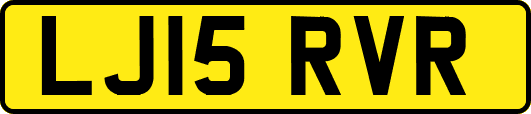 LJ15 RVR